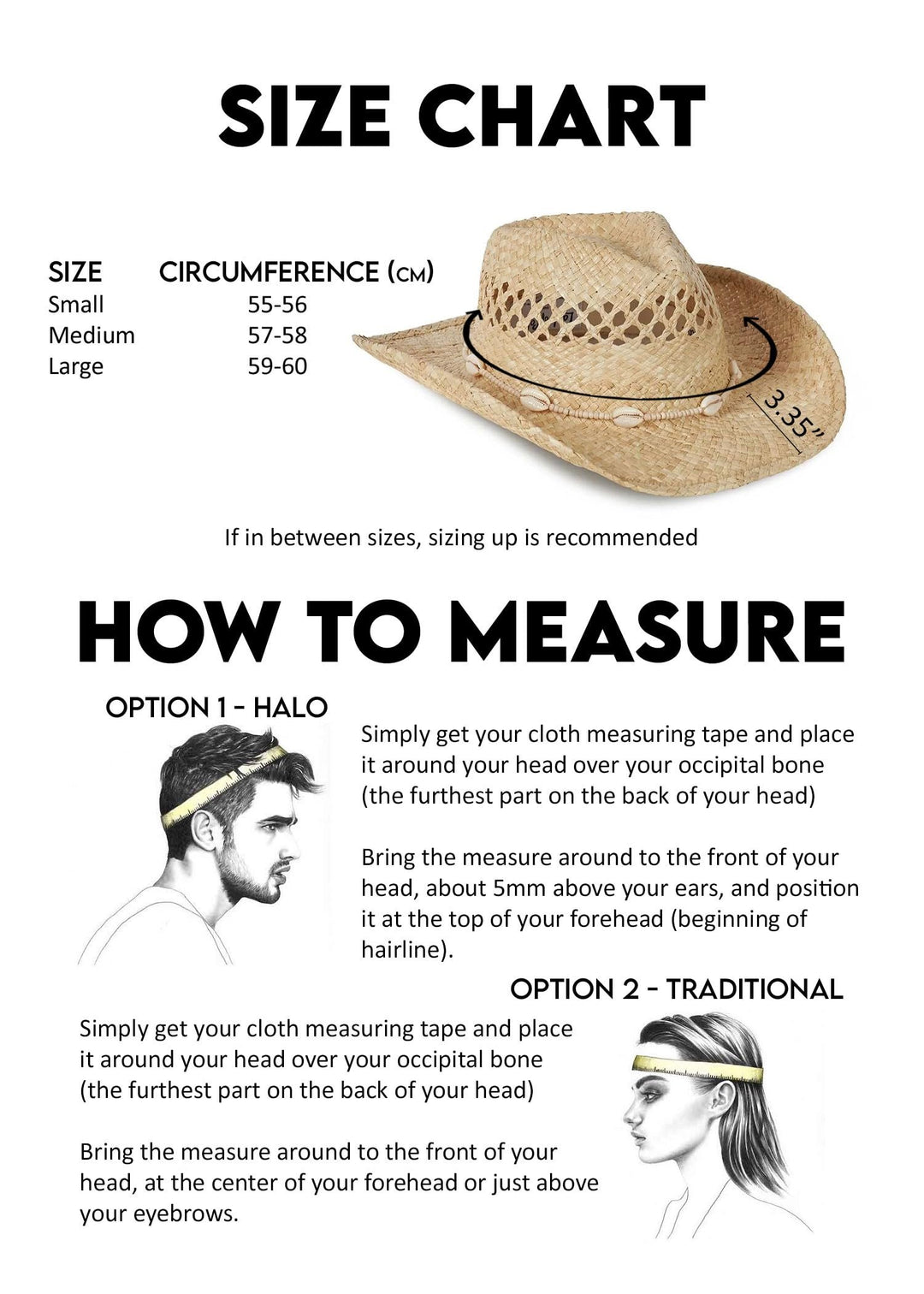 SIZE CHART

| SIZE | CIRCUMFERENCE (CM) |
|---|---|
| Small | 55-56 |
| Medium | 57-58 |
| Large | 59-60 |

3.35"

If in between sizes, sizing up is recommended

HOW TO MEASURE

OPTION 1 - HALO

Simply get your cloth measuring tape and place it around your head over your occipital bone (the furthest part on the back of your head)

Bring the measure around to the front of your head, about 5mm above your ears, and position it at the top of your forehead (beginning of hairline).

OPTION 2 - TRADITIONAL

Simply get your cloth measuring tape and place it around your head over your occipital bone (the furthest part on the back of your head)

Bring the measure around to the front of your head, at the center of your forehead or just above your eyebrows.